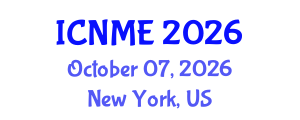 ICNME 2026
October 07, 2026
New York, US